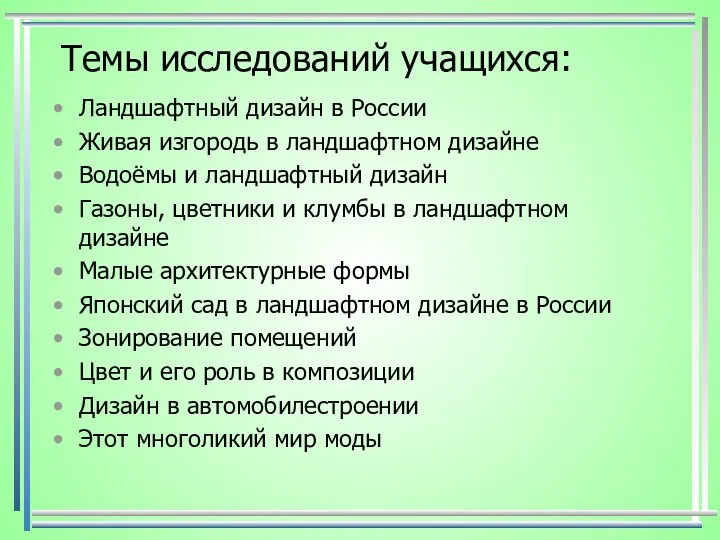 Темы исследований учащихся:

• Ландшафтный дизайн в России
• Живая изгородь в ландшафтном дизайне
• Водоёмы и ландшафтный дизайн
• Газоны, цветники и клумбы в ландшафтном дизайне
• Малые архитектурные формы
• Японский сад в ландшафтном дизайне в России
• Зонирование помещений
• Цвет и его роль в композиции
• Дизайн в автомобилестроении
• Этот многоликий мир моды